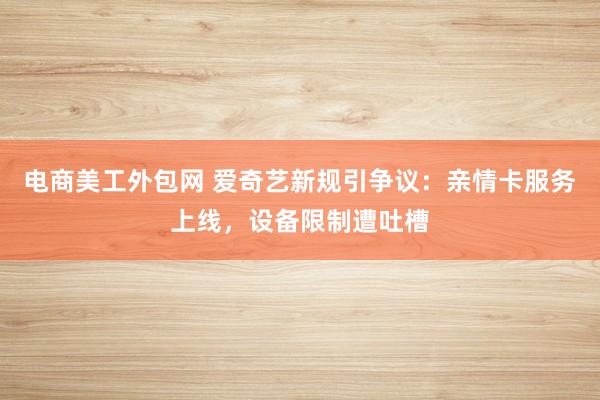 电商美工外包网 爱奇艺新规引争议：亲情卡服务上线，设备限制遭吐槽